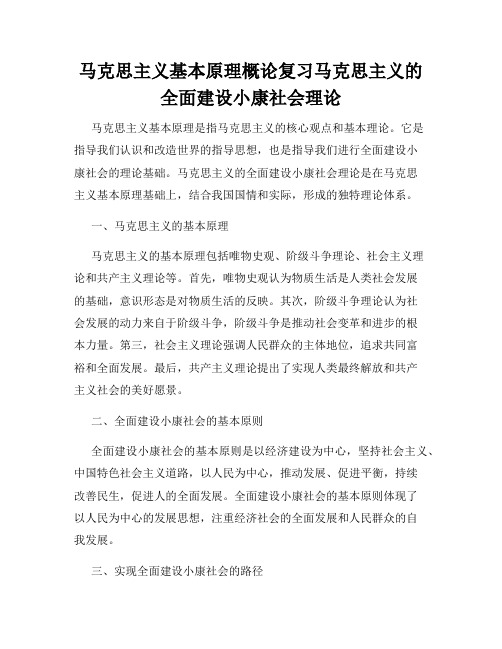 马克思主义基本原理概论复习马克思主义的全面建设小康社会理论

马克思主义基本原理是指马克思主义的核心观点和基本理论。它是指导我们认识和改造世界的指导思想，也是指导我们进行全面建设小康社会的理论基础。马克思主义的全面建设小康社会理论是在马克思主义基本原理基础上，结合我国国情和实际，形成的独特理论体系。

一、马克思主义的基本原理

马克思主义的基本原理包括唯物史观、阶级斗争理论、社会主义理论和共产主义理论等。首先，唯物史观认为物质生活是人类社会发展的基础，意识形态是对物质生活的反映。其次，阶级斗争理论认为社会发展的动力来自于阶级斗争，阶级斗争是推动社会变革和进步的根本力量。第三，社会主义理论强调人民群众的主体地位，追求共同富裕和全面发展。最后，共产主义理论提出了实现人类最终解放和共产主义社会的美好愿景。

二、全面建设小康社会的基本原则

全面建设小康社会的基本原则是以经济建设为中心，坚持社会主义、中国特色社会主义道路，以人民为中心，推动发展、促进平衡，持续改善民生，促进人的全面发展。全面建设小康社会的基本原则体现了以人民为中心的发展思想，注重经济社会的全面发展和人民群众的自我发展。

三、实现全面建设小康社会的路径